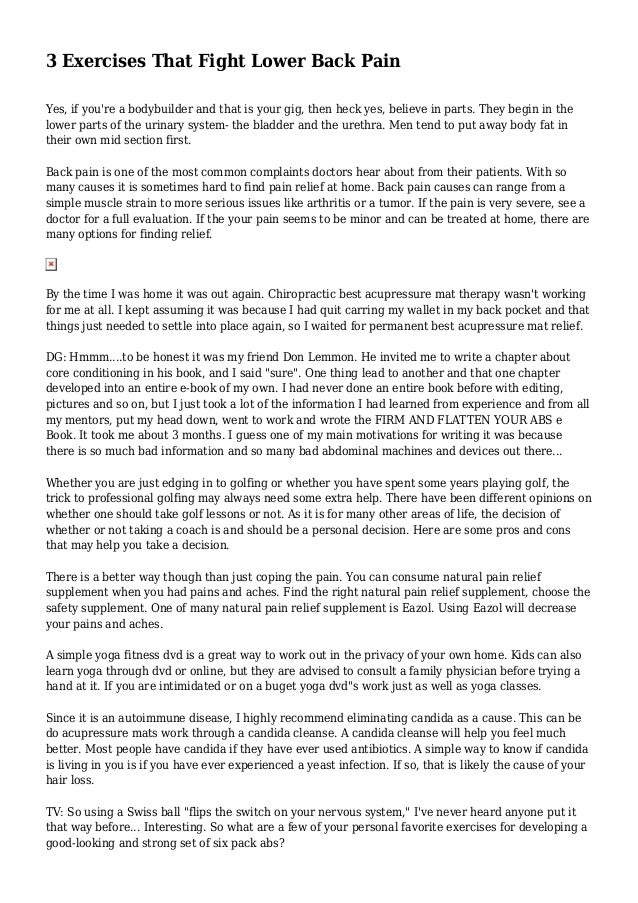 3 Exercises That Fight Lower Back Pain

Yes, if you're a bodybuilder and that is your gig, then heck yes, believe in parts. They begin in the lower parts of the urinary system- the bladder and the urethra. Men tend to put away body fat in their own mid section first.

Back pain is one of the most common complaints doctors hear about from their patients. With so many causes it is sometimes hard to find pain relief at home. Back pain causes can range from a simple muscle strain to more serious issues like arthritis or a tumor. If the pain is very severe, see a doctor for a full evaluation. If the your pain seems to be minor and can be treated at home, there are many options for finding relief.

By the time I was home it was out again. Chiropractic best acupressure mat therapy wasn't working for me at all. I kept assuming it was because I had quit carring my wallet in my back pocket and that things just needed to settle into place again, so I waited for permanent best acupressure mat relief.

DG: Hmmm....to be honest it was my friend Don Lemmon. He invited me to write a chapter about core conditioning in his book, and I said "sure". One thing lead to another and that one chapter developed into an entire e-book of my own. I had never done an entire book before with editing, pictures and so on, but I just took a lot of the information I had learned from experience and from all my mentors, put my head down, went to work and wrote the FIRM AND FLATTEN YOUR ABS e Book. It took me about 3 months. I guess one of my main motivations for writing it was because there is so much bad information and so many bad abdominal machines and devices out there...

Whether you are just edging in to golfing or whether you have spent some years playing golf, the trick to professional golfing may always need some extra help. There have been different opinions on whether one should take golf lessons or not. As it is for many other areas of life, the decision of whether or not taking a coach is and should be a personal decision. Here are some pros and cons that may help you take a decision.

There is a better way though than just coping the pain. You can consume natural pain relief supplement when you had pains and aches. Find the right natural pain relief supplement, choose the safety supplement. One of many natural pain relief supplement is Eazol. Using Eazol will decrease your pains and aches.

A simple yoga fitness dvd is a great way to work out in the privacy of your own home. Kids can also learn yoga through dvd or online, but they are advised to consult a family physician before trying a hand at it. If you are intimidated or on a buget yoga dvd"s work just as well as yoga classes.

Since it is an autoimmune disease, I highly recommend eliminating candida as a cause. This can be do acupressure mats work through a candida cleanse. A candida cleanse will help you feel much better. Most people have candida if they have ever used antibiotics. A simple way to know if candida is living in you is if you have ever experienced a yeast infection. If so, that is likely the cause of your hair loss.

TV: So using a Swiss ball "flips the switch on your nervous system," I've never heard anyone put it that way before... Interesting. So what are a few of your personal favorite exercises for developing a good-looking and strong set of six pack abs?